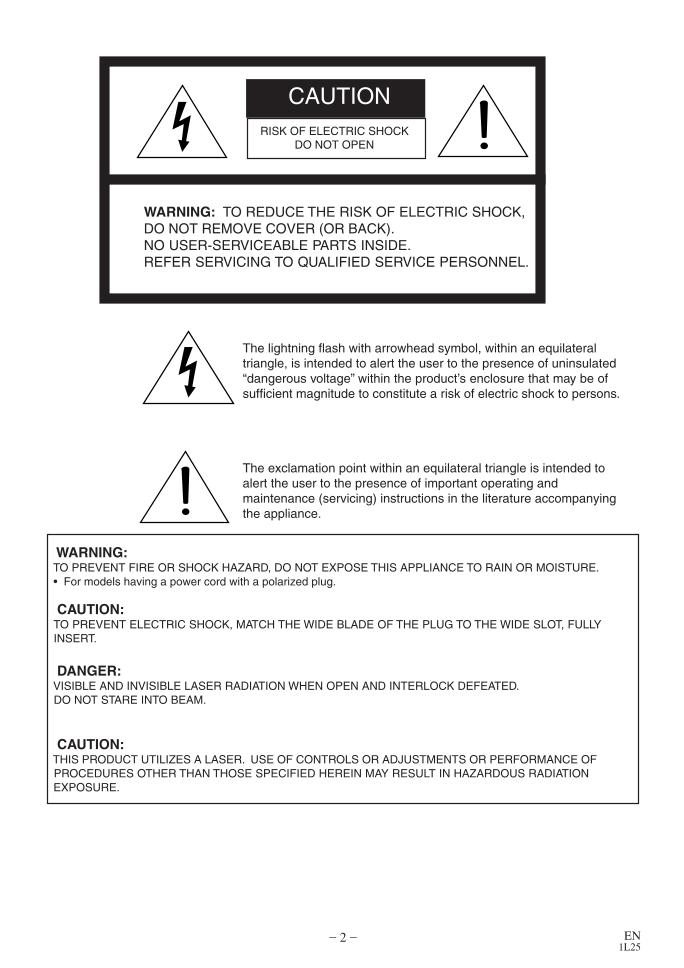 CAUTION

RISK OF ELECTRIC SHOCK
DO NOT OPEN

WARNING: TO REDUCE THE RISK OF ELECTRIC SHOCK, DO NOT REMOVE COVER (OR BACK). NO USER-SERVICEABLE PARTS INSIDE. REFER SERVICING TO QUALIFIED SERVICE PERSONNEL.

The lightning flash with arrowhead symbol, within an equilateral triangle, is intended to alert the user to the presence of uninsulated "dangerous voltage" within the product's enclosure that may be of sufficient magnitude to constitute a risk of electric shock to persons.

The exclamation point within an equilateral triangle is intended to alert the user to the presence of important operating and maintenance (servicing) instructions in the literature accompanying the appliance.

WARNING:
TO PREVENT FIRE OR SHOCK HAZARD, DO NOT EXPOSE THIS APPLIANCE TO RAIN OR MOISTURE.
• For models having a power cord with a polarized plug.

CAUTION:
TO PREVENT ELECTRIC SHOCK, MATCH THE WIDE BLADE OF THE PLUG TO THE WIDE SLOT, FULLY INSERT.

DANGER:
VISIBLE AND INVISIBLE LASER RADIATION WHEN OPEN AND INTERLOCK DEFEATED.
DO NOT STARE INTO BEAM.

CAUTION:
THIS PRODUCT UTILIZES A LASER. USE OF CONTROLS OR ADJUSTMENTS OR PERFORMANCE OF PROCEDURES OTHER THAN THOSE SPECIFIED HEREIN MAY RESULT IN HAZARDOUS RADIATION EXPOSURE.

– 2 –

EN
1L25